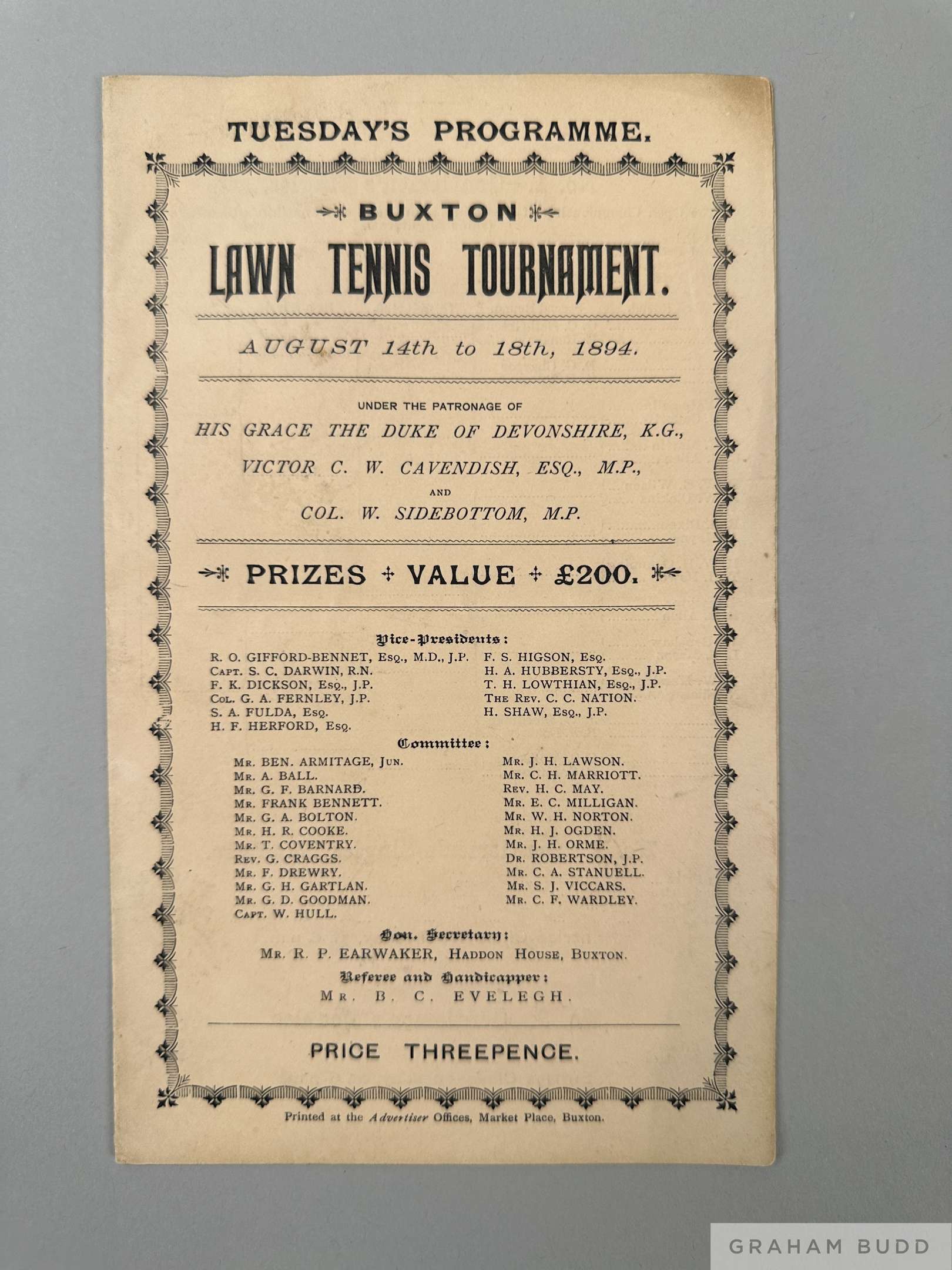 TUESDAY'S PROGRAMME.

BUXTON

LAWN TENNIS TOURNAMENT.

AUGUST 14th to 18th, 1894.

UNDER THE PATRONAGE OF

HIS GRACE THE DUKE OF DEVONSHIRE, K.G.,

VICTOR C. W. CAVENDISH, ESQ., M.P.,

AND

COL. W. SIDEBOTTOM, M.P.

PRIZES + VALUE + £200.

Vice-Presidents:

R. O. GIFFORD-BENNET, Esq., M.D., J.P.
Capt. S. C. DARWIN, R.N.
F. K. DICKSON, Esq., J.P.
Col. G. A. FERNLEY, J.P.
S. A. FULDA, Esq.
H. F. HERFORD, Esq.

F. S. HIGSON, Esq.
H. A. HUBBERSTY, Esq., J.P.
T. H. LOWTHIAN, Esq., J.P.
The Rev. C. C. NATION.
H. SHAW, Esq., J.P.

Committee:

Mr. BEN. ARMITAGE, Jun.
Mr. A. BALL.
Mr. G. F. BARNARD.
Mr. FRANK BENNETT.
Mr. G. A. BOLTON.
Mr. H. R. COOKE.
Mr. T. COVENTRY.
Rev. G. CRAGGS.
Mr. F. DREWRY.
Mr. G. H. GARTLAN.
Mr. G. D. GOODMAN.
Capt. W. HULL.

Mr. J. H. LAWSON.
Mr. C. H. MARRIOTT.
Rev. H. C. MAY.
Mr. E. C. MILLIGAN.
Mr. W. H. NORTON.
Mr. H. J. OGDEN.
Mr. J. H. ORME.
Dr. ROBERTSON, J.P.
Mr. C. A. STANUELL.
Mr. S. J. VICCARS.
Mr. C. F. WARDLEY.

Hon. Secretary:

Mr. R. P. EARWAKER, Haddon House, Buxton.

Referee and Handicapper:

Mr. B. C. EVELEGH.

PRICE THREEPENCE.

Printed at the Advertiser Offices, Market Place, Buxton.

GRAHAM BUDD